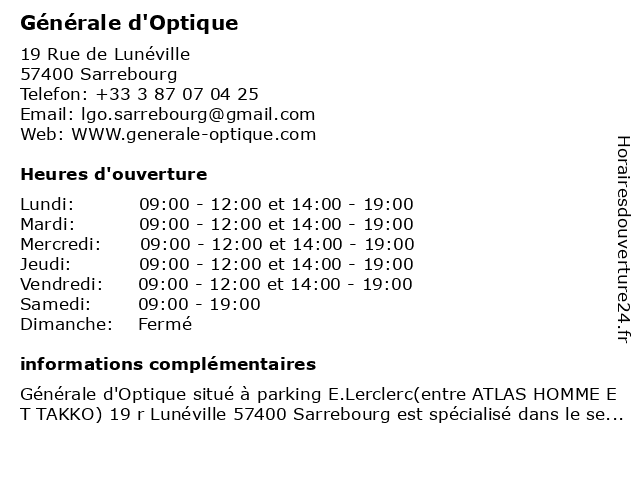 Générale d'Optique

19 Rue de Lunéville
57400 Sarrebourg
Telefon: +33 3 87 07 04 25
Email: lgo.sarrebourg@gmail.com
Web: WWW.generale-optique.com

Heures d'ouverture

| | |
|---|---|
| Lundi: | 09:00 - 12:00 et 14:00 - 19:00 |
| Mardi: | 09:00 - 12:00 et 14:00 - 19:00 |
| Mercredi: | 09:00 - 12:00 et 14:00 - 19:00 |
| Jeudi: | 09:00 - 12:00 et 14:00 - 19:00 |
| Vendredi: | 09:00 - 12:00 et 14:00 - 19:00 |
| Samedi: | 09:00 - 19:00 |
| Dimanche: | Fermé |

informations complémentaires

Générale d'Optique situé à parking E.Lerclerc(entre ATLAS HOMME E T TAKKO) 19 r Lunéville 57400 Sarrebourg est spécialisé dans le se...

Horairesdouverture24.fr